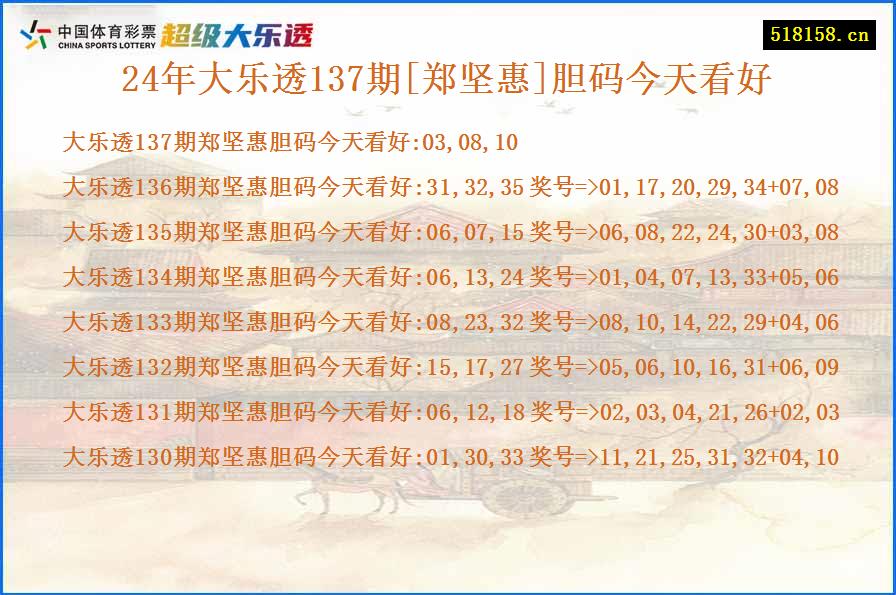 中国体育彩票
CHINA SPORTS LOTTERY
超级大乐透

518158.cn

24年大乐透137期[郑坚惠]胆码今天看好

大乐透137期郑坚惠胆码今天看好:03,08,10

大乐透136期郑坚惠胆码今天看好:31,32,35 奖号=>01,17,20,29,34+07,08

大乐透135期郑坚惠胆码今天看好:06,07,15 奖号=>06,08,22,24,30+03,08

大乐透134期郑坚惠胆码今天看好:06,13,24 奖号=>01,04,07,13,33+05,06

大乐透133期郑坚惠胆码今天看好:08,23,32 奖号=>08,10,14,22,29+04,06

大乐透132期郑坚惠胆码今天看好:15,17,27 奖号=>05,06,10,16,31+06,09

大乐透131期郑坚惠胆码今天看好:06,12,18 奖号=>02,03,04,21,26+02,03

大乐透130期郑坚惠胆码今天看好:01,30,33 奖号=>11,21,25,31,32+04,10